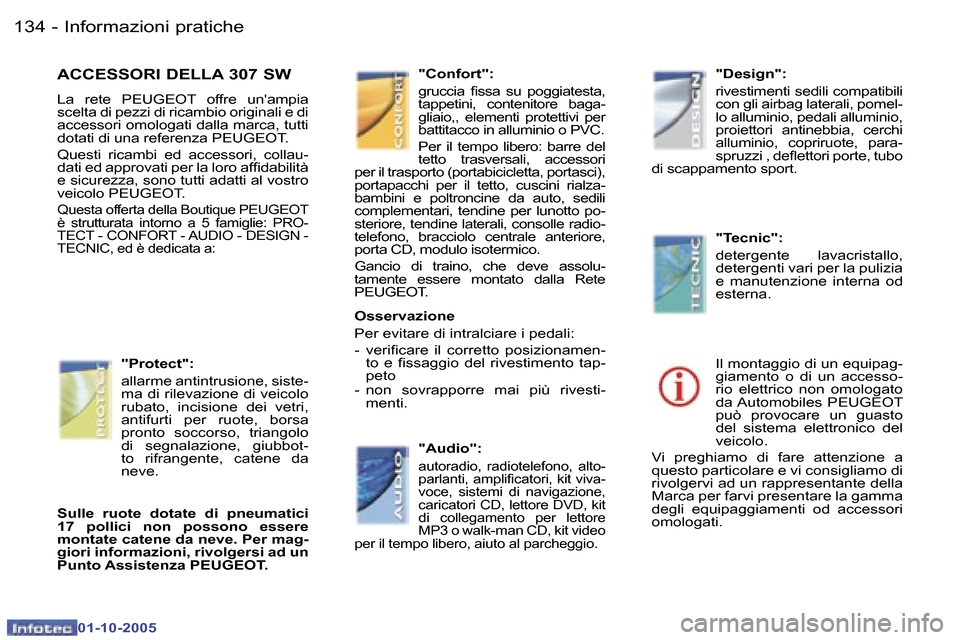 134 - Informazioni pratiche

ACCESSORI DELLA 307 SW

La rete PEUGEOT offre un'ampia scelta di pezzi di ricambio originali e di accessori omologati dalla marca, tutti dotati di una referenza PEUGEOT.

Questi ricambi ed accessori, collaudati ed approvati per la loro affidabilità e sicurezza, sono tutti adatti al vostro veicolo PEUGEOT.

Questa offerta della Boutique PEUGEOT è strutturata intorno a 5 famiglie: PROTECT - CONFORT - AUDIO - DESIGN - TECNIC, ed è dedicata a:

PROTECT

"Protect":

allarme antintrusione, sistema di rilevazione di veicolo rubato, incisione dei vetri, antifurti per ruote, borsa pronto soccorso, triangolo di segnalazione, giubbotto rifrangente, catene da neve.

Sulle ruote dotate di pneumatici 17 pollici non possono essere montate catene da neve. Per maggiori informazioni, rivolgersi ad un Punto Assistenza PEUGEOT.

CONFORT

"Confort":

gruccia fissa su poggiatesta, tappetini, contenitore bagagliaio,, elementi protettivi per battitacco in alluminio o PVC.

Per il tempo libero: barre del tetto trasversali, accessori per il trasporto (portabicicletta, portasci), portapacchi per il tetto, cuscini rialzabambini e poltroncine da auto, sedili complementari, tendine per lunotto posteriore, tendine laterali, consolle radiotelefono, bracciolo centrale anteriore, porta CD, modulo isotermico.

Gancio di traino, che deve assolutamente essere montato dalla Rete PEUGEOT.

Osservazione

Per evitare di intralciare i pedali:

- verificare il corretto posizionamento e fissaggio del rivestimento tappeto
- non sovrapporre mai più rivestimenti.

AUDIO

"Audio":

autoradio, radiotelefono, altoparlanti, amplificatori, kit vivavoce, sistemi di navigazione, caricatori CD, lettore DVD, kit di collegamento per lettore MP3 o walk-man CD, kit video per il tempo libero, aiuto al parcheggio.

DESIGN

"Design":

rivestimenti sedili compatibili con gli airbag laterali, pomello alluminio, pedali alluminio, proiettori antinebbia, cerchi alluminio, copriruote, paraspruzzi , deflettori porte, tubo di scappamento sport.

TECNIC

"Tecnic":

detergente lavacristallo, detergenti vari per la pulizia e manutenzione interna od esterna.

Il montaggio di un equipaggiamento o di un accessorio elettrico non omologato da Automobiles PEUGEOT può provocare un guasto del sistema elettronico del veicolo.

Vi preghiamo di fare attenzione a questo particolare e vi consigliamo di rivolgervi ad un rappresentante della Marca per farvi presentare la gamma degli equipaggiamenti od accessori omologati.

Infotec 01-10-2005

carmanualsonline.info